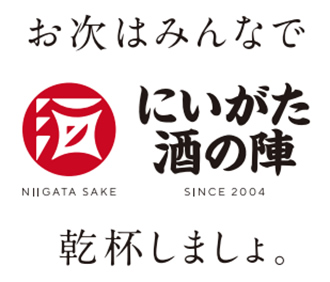 お次はみんなで

酒

にいがた
酒の陣

NIIGATA SAKE SINCE 2004

乾杯しましょ。